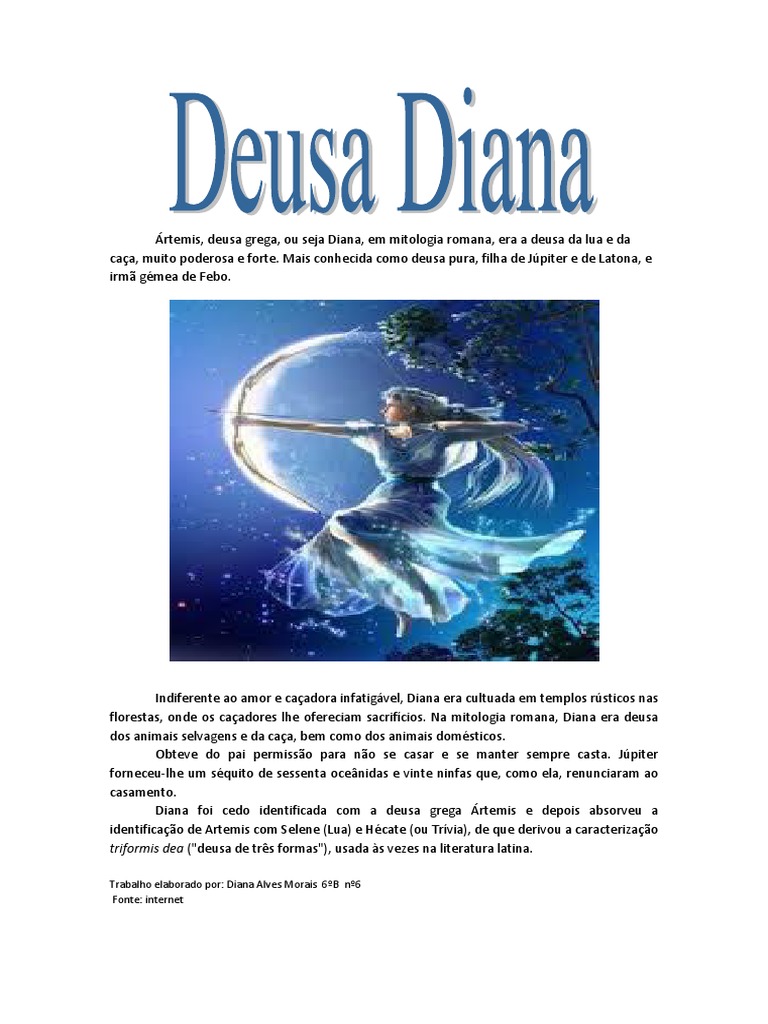 Deusa Diana

Ártemis, deusa grega, ou seja Diana, em mitologia romana, era a deusa da lua e da caça, muito poderosa e forte. Mais conhecida como deusa pura, filha de Júpiter e de Latona, e irmã gémea de Febo.

Indiferente ao amor e caçadora infatigável, Diana era cultuada em templos rústicos nas florestas, onde os caçadores lhe ofereciam sacrifícios. Na mitologia romana, Diana era deusa dos animais selvagens e da caça, bem como dos animais domésticos.

Obteve do pai permissão para não se casar e se manter sempre casta. Júpiter forneceu-lhe um séquito de sessenta oceânidas e vinte ninfas que, como ela, renunciaram ao casamento.

Diana foi cedo identificada com a deusa grega Ártemis e depois absorveu a identificação de Artemis com Selene (Lua) e Hécate (ou Trívia), de que derivou a caracterização triformis dea ("deusa de três formas"), usada às vezes na literatura latina.

Trabalho elaborado por: Diana Alves Morais 6ºB nº6
Fonte: internet